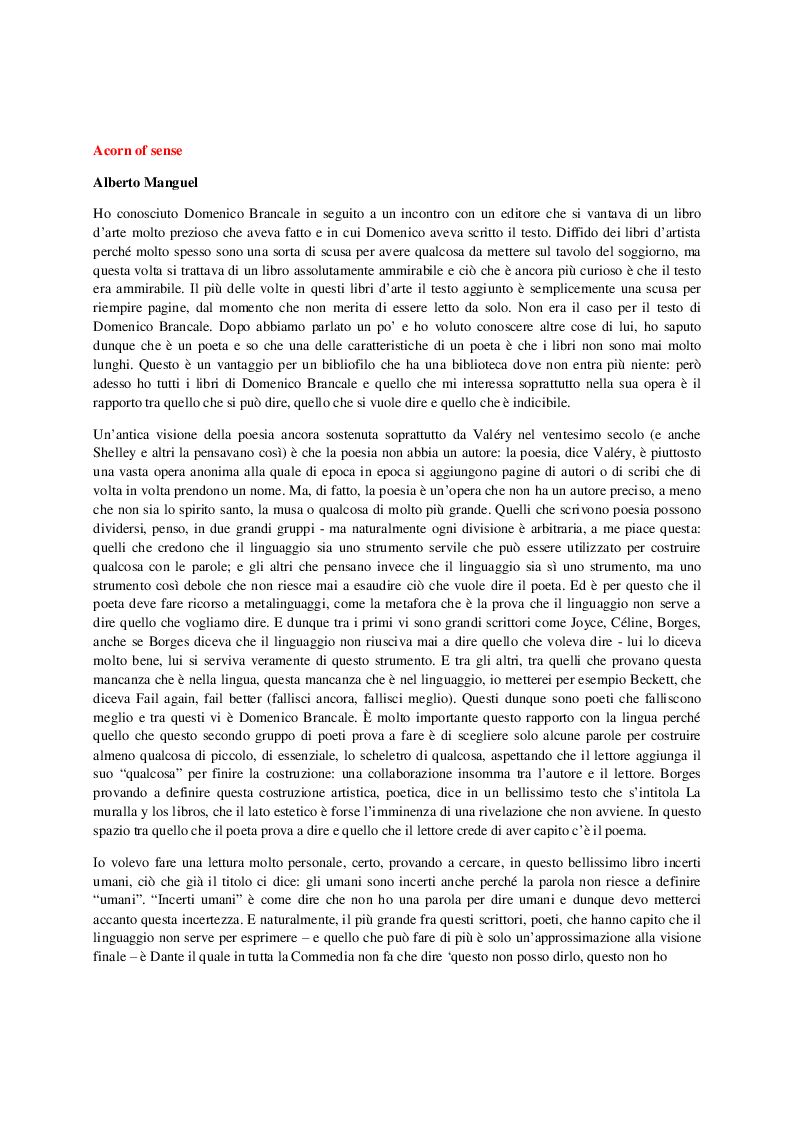 Acorn of sense

Alberto Manguel

Ho conosciuto Domenico Brancale in seguito a un incontro con un editore che si vantava di un libro d'arte molto prezioso che aveva fatto e in cui Domenico aveva scritto il testo. Diffido dei libri d'artista perché molto spesso sono una sorta di scusa per avere qualcosa da mettere sul tavolo del soggiorno, ma questa volta si trattava di un libro assolutamente ammirabile e ciò che è ancora più curioso è che il testo era ammirabile. Il più delle volte in questi libri d'arte il testo aggiunto è semplicemente una scusa per riempire pagine, dal momento che non merita di essere letto da solo. Non era il caso per il testo di Domenico Brancale. Dopo abbiamo parlato un po' e ho voluto conoscere altre cose di lui, ho saputo dunque che è un poeta e so che una delle caratteristiche di un poeta è che i libri non sono mai molto lunghi. Questo è un vantaggio per un bibliofilo che ha una biblioteca dove non entra più niente: però adesso ho tutti i libri di Domenico Brancale e quello che mi interessa soprattutto nella sua opera è il rapporto tra quello che si può dire, quello che si vuole dire e quello che è indicibile.

Un'antica visione della poesia ancora sostenuta soprattutto da Valéry nel ventesimo secolo (e anche Shelley e altri la pensavano così) è che la poesia non abbia un autore: la poesia, dice Valéry, è piuttosto una vasta opera anonima alla quale di epoca in epoca si aggiungono pagine di autori o di scribi che di volta in volta prendono un nome. Ma, di fatto, la poesia è un'opera che non ha un autore preciso, a meno che non sia lo spirito santo, la musa o qualcosa di molto più grande. Quelli che scrivono poesia possono dividersi, penso, in due grandi gruppi - ma naturalmente ogni divisione è arbitraria, a me piace questa: quelli che credono che il linguaggio sia uno strumento servile che può essere utilizzato per costruire qualcosa con le parole; e gli altri che pensano invece che il linguaggio sia sì uno strumento, ma uno strumento così debole che non riesce mai a esaudire ciò che vuole dire il poeta. Ed è per questo che il poeta deve fare ricorso a metalinguaggi, come la metafora che è la prova che il linguaggio non serve a dire quello che vogliamo dire. E dunque tra i primi vi sono grandi scrittori come Joyce, Céline, Borges, anche se Borges diceva che il linguaggio non riusciva mai a dire quello che voleva dire - lui lo diceva molto bene, lui si serviva veramente di questo strumento. E tra gli altri, tra quelli che provano questa mancanza che è nella lingua, questa mancanza che è nel linguaggio, io metterei per esempio Beckett, che diceva Fail again, fail better (fallisci ancora, fallisci meglio). Questi dunque sono poeti che falliscono meglio e tra questi vi è Domenico Brancale. È molto importante questo rapporto con la lingua perché quello che questo secondo gruppo di poeti prova a fare è di scegliere solo alcune parole per costruire almeno qualcosa di piccolo, di essenziale, lo scheletro di qualcosa, aspettando che il lettore aggiunga il suo "qualcosa" per finire la costruzione: una collaborazione insomma tra l'autore e il lettore. Borges provando a definire questa costruzione artistica, poetica, dice in un bellissimo testo che s'intitola La muralla y los libros, che il lato estetico è forse l'imminenza di una rivelazione che non avviene. In questo spazio tra quello che il poeta prova a dire e quello che il lettore crede di aver capito c'è il poema.

Io volevo fare una lettura molto personale, certo, provando a cercare, in questo bellissimo libro incerti umani, ciò che già il titolo ci dice: gli umani sono incerti anche perché la parola non riesce a definire "umani". "Incerti umani" è come dire che non ho una parola per dire umani e dunque devo metterci accanto questa incertezza. E naturalmente, il più grande fra questi scrittori, poeti, che hanno capito che il linguaggio non serve per esprimere – e quello che può fare di più è solo un'approssimazione alla visione finale – è Dante il quale in tutta la Commedia non fa che dire 'questo non posso dirlo, questo non ho